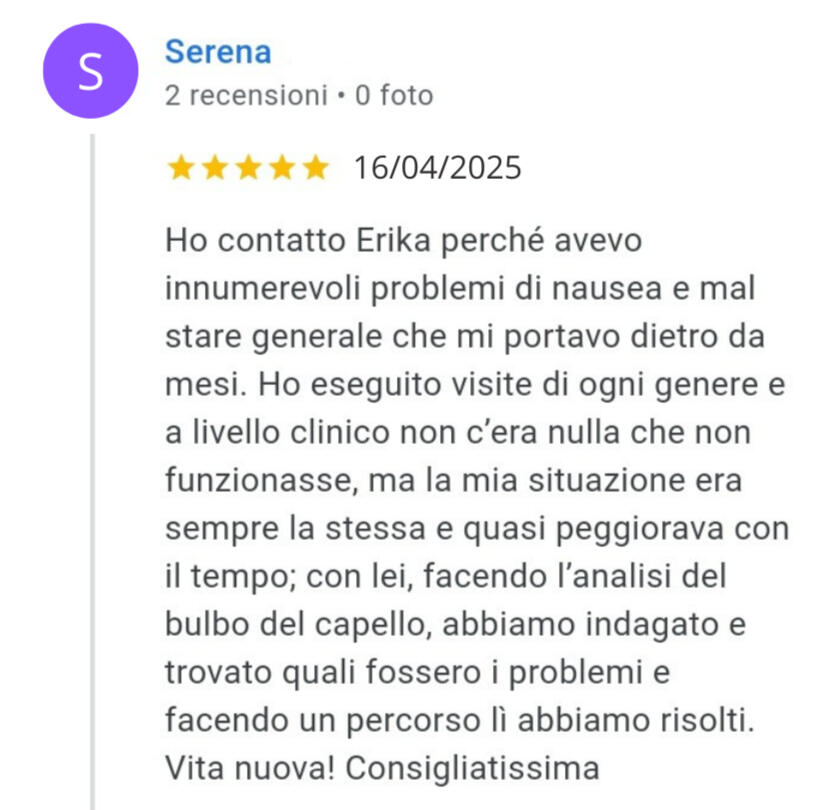 S

Serena
2 recensioni • 0 foto

★★★★★ 16/04/2025

Ho contatto Erika perché avevo innumerevoli problemi di nausea e mal stare generale che mi portavo dietro da mesi. Ho eseguito visite di ogni genere e a livello clinico non c'era nulla che non funzionasse, ma la mia situazione era sempre la stessa e quasi peggiorava con il tempo; con lei, facendo l'analisi del bulbo del capello, abbiamo indagato e trovato quali fossero i problemi e facendo un percorso lì abbiamo risolti. Vita nuova! Consigliatissima